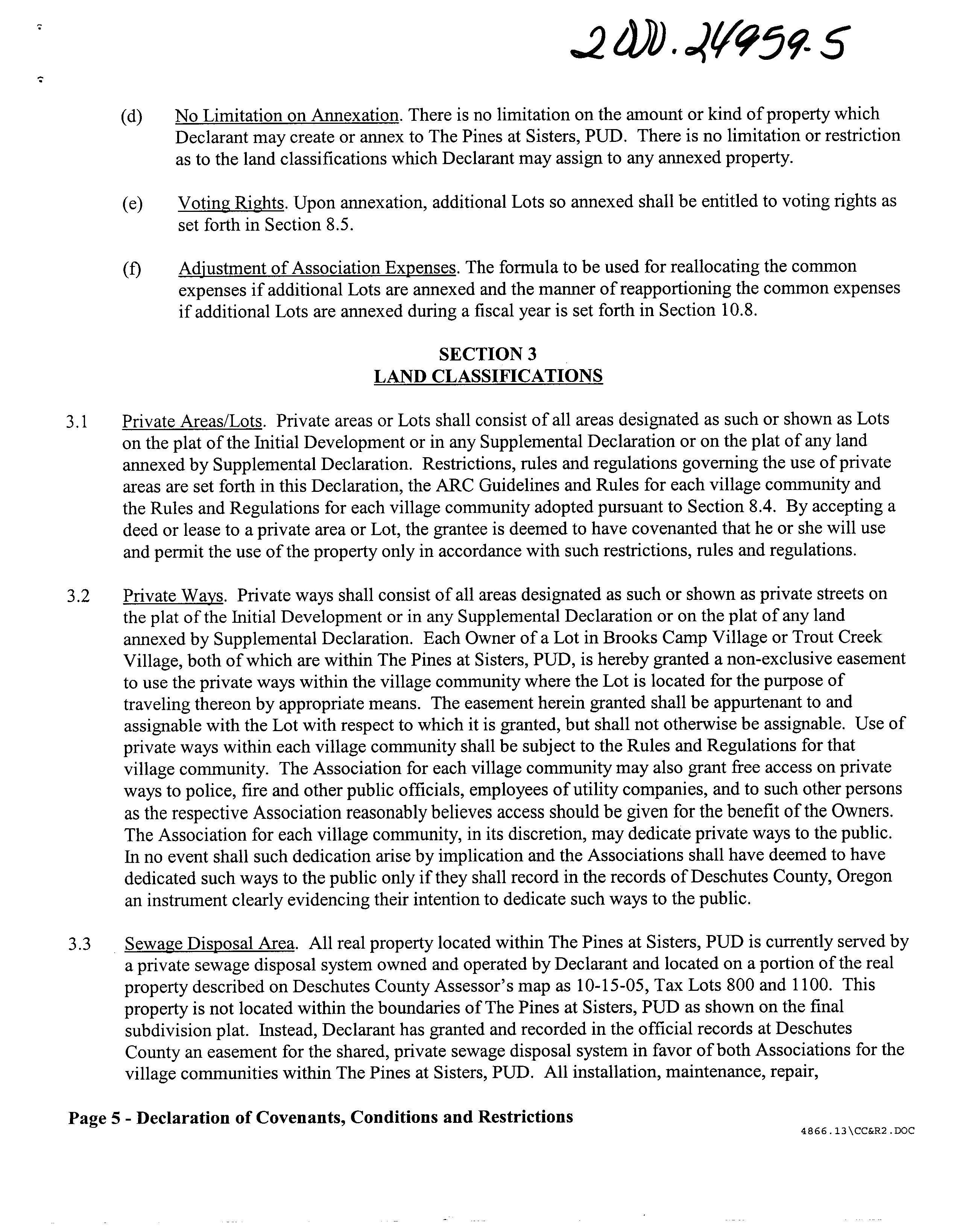 2000.24959-5

(d) No Limitation on Annexation. There is no limitation on the amount or kind of property which Declarant may create or annex to The Pines at Sisters, PUD. There is no limitation or restriction as to the land classifications which Declarant may assign to any annexed property.

(e) Voting Rights. Upon annexation, additional Lots so annexed shall be entitled to voting rights as set forth in Section 8.5.

(f) Adjustment of Association Expenses. The formula to be used for reallocating the common expenses if additional Lots are annexed and the manner of reapportioning the common expenses if additional Lots are annexed during a fiscal year is set forth in Section 10.8.

SECTION 3
LAND CLASSIFICATIONS

3.1 Private Areas/Lots. Private areas or Lots shall consist of all areas designated as such or shown as Lots on the plat of the Initial Development or in any Supplemental Declaration or on the plat of any land annexed by Supplemental Declaration. Restrictions, rules and regulations governing the use of private areas are set forth in this Declaration, the ARC Guidelines and Rules for each village community and the Rules and Regulations for each village community adopted pursuant to Section 8.4. By accepting a deed or lease to a private area or Lot, the grantee is deemed to have covenanted that he or she will use and permit the use of the property only in accordance with such restrictions, rules and regulations.

3.2 Private Ways. Private ways shall consist of all areas designated as such or shown as private streets on the plat of the Initial Development or in any Supplemental Declaration or on the plat of any land annexed by Supplemental Declaration. Each Owner of a Lot in Brooks Camp Village or Trout Creek Village, both of which are within The Pines at Sisters, PUD, is hereby granted a non-exclusive easement to use the private ways within the village community where the Lot is located for the purpose of traveling thereon by appropriate means. The easement herein granted shall be appurtenant to and assignable with the Lot with respect to which it is granted, but shall not otherwise be assignable. Use of private ways within each village community shall be subject to the Rules and Regulations for that village community. The Association for each village community may also grant free access on private ways to police, fire and other public officials, employees of utility companies, and to such other persons as the respective Association reasonably believes access should be given for the benefit of the Owners. The Association for each village community, in its discretion, may dedicate private ways to the public. In no event shall such dedication arise by implication and the Associations shall have deemed to have dedicated such ways to the public only if they shall record in the records of Deschutes County, Oregon an instrument clearly evidencing their intention to dedicate such ways to the public.

3.3 Sewage Disposal Area. All real property located within The Pines at Sisters, PUD is currently served by a private sewage disposal system owned and operated by Declarant and located on a portion of the real property described on Deschutes County Assessor's map as 10-15-05, Tax Lots 800 and 1100. This property is not located within the boundaries of The Pines at Sisters, PUD as shown on the final subdivision plat. Instead, Declarant has granted and recorded in the official records at Deschutes County an easement for the shared, private sewage disposal system in favor of both Associations for the village communities within The Pines at Sisters, PUD. All installation, maintenance, repair,

Page 5 - Declaration of Covenants, Conditions and Restrictions
4866.13\CC&R2.DOC